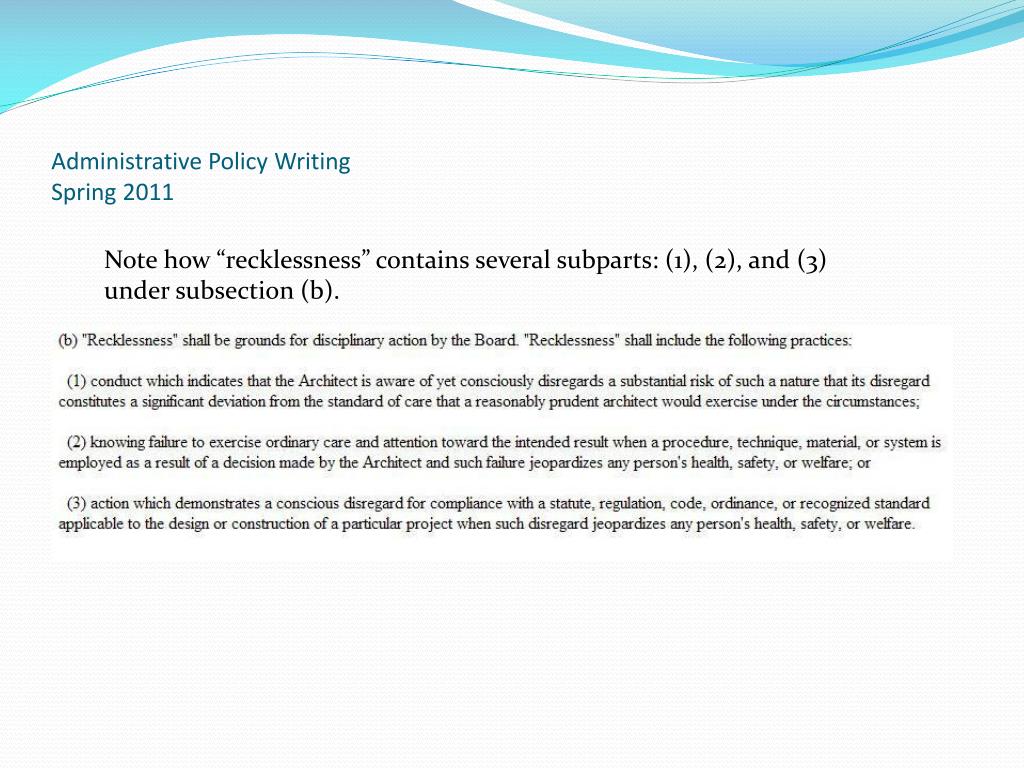 Administrative Policy Writing
Spring 2011

Note how “recklessness” contains several subparts: (1), (2), and (3) under subsection (b).

(b) "Recklessness" shall be grounds for disciplinary action by the Board. "Recklessness" shall include the following practices:

(1) conduct which indicates that the Architect is aware of yet consciously disregards a substantial risk of such a nature that its disregard constitutes a significant deviation from the standard of care that a reasonably prudent architect would exercise under the circumstances;

(2) knowing failure to exercise ordinary care and attention toward the intended result when a procedure, technique, material, or system is employed as a result of a decision made by the Architect and such failure jeopardizes any person's health, safety, or welfare; or

(3) action which demonstrates a conscious disregard for compliance with a statute, regulation, code, ordinance, or recognized standard applicable to the design or construction of a particular project when such disregard jeopardizes any person's health, safety, or welfare.